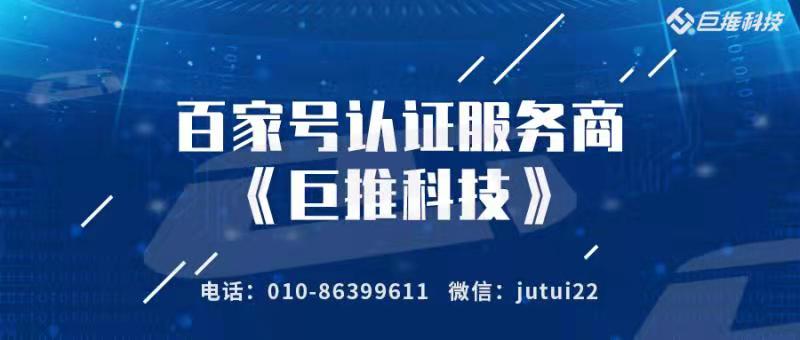 巨推科技

百家号认证服务商
《巨推科技》

电话：010-86399611　微信：jutui22